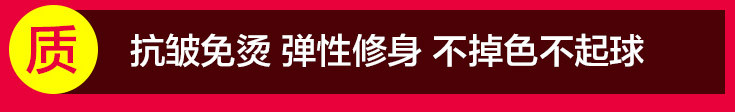 质

抗皱免烫 弹性修身 不掉色不起球